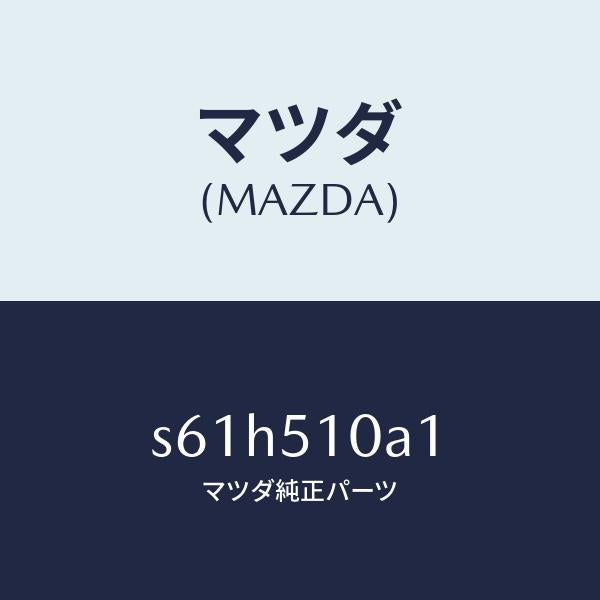 マツダ
(MAZDA)

s61h510a1
マツダ純正パーツ